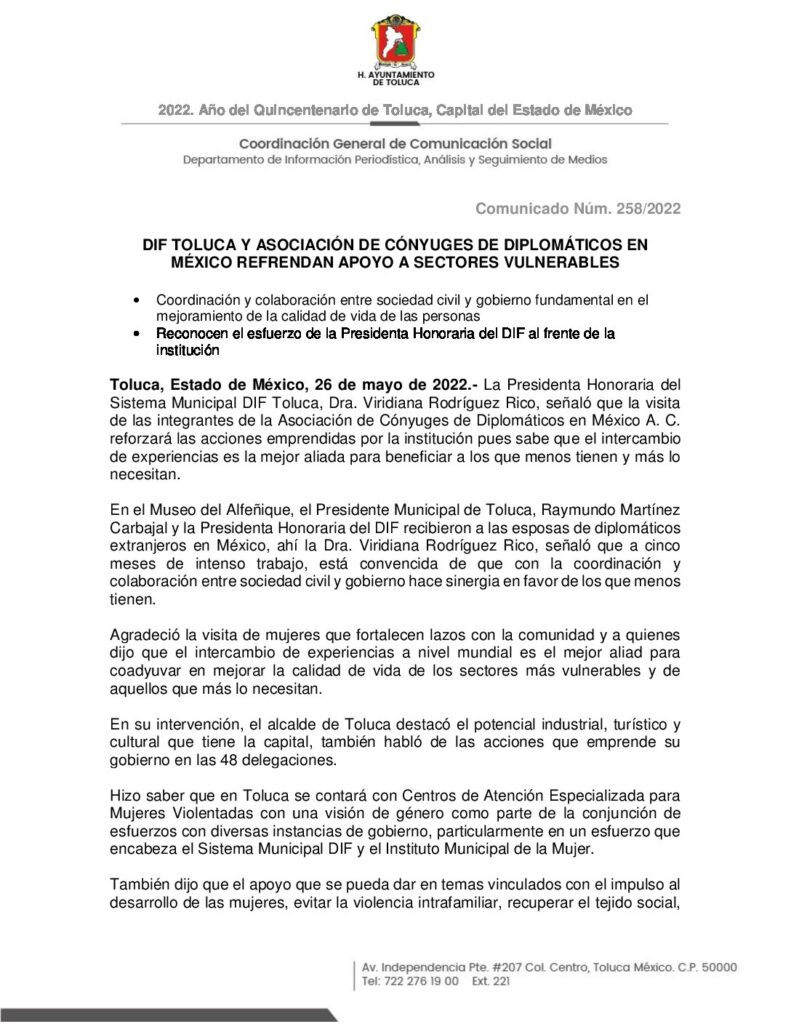 H. AYUNTAMIENTO DE TOLUCA

2022. Año del Quincentenario de Toluca, Capital del Estado de México

Coordinación General de Comunicación Social
Departamento de Información Periodística, Análisis y Seguimiento de Medios

Comunicado Núm. 258/2022

DIF TOLUCA Y ASOCIACIÓN DE CÓNYUGES DE DIPLOMÁTICOS EN MÉXICO REFRENDAN APOYO A SECTORES VULNERABLES

• Coordinación y colaboración entre sociedad civil y gobierno fundamental en el mejoramiento de la calidad de vida de las personas
• Reconocen el esfuerzo de la Presidenta Honoraria del DIF al frente de la institución

Toluca, Estado de México, 26 de mayo de 2022.- La Presidenta Honoraria del Sistema Municipal DIF Toluca, Dra. Viridiana Rodríguez Rico, señaló que la visita de las integrantes de la Asociación de Cónyuges de Diplomáticos en México A. C. reforzará las acciones emprendidas por la institución pues sabe que el intercambio de experiencias es la mejor aliada para beneficiar a los que menos tienen y más lo necesitan.

En el Museo del Alfeñique, el Presidente Municipal de Toluca, Raymundo Martínez Carbajal y la Presidenta Honoraria del DIF recibieron a las esposas de diplomáticos extranjeros en México, ahí la Dra. Viridiana Rodríguez Rico, señaló que a cinco meses de intenso trabajo, está convencida de que con la coordinación y colaboración entre sociedad civil y gobierno hace sinergia en favor de los que menos tienen.

Agradeció la visita de mujeres que fortalecen lazos con la comunidad y a quienes dijo que el intercambio de experiencias a nivel mundial es el mejor aliad para coadyuvar en mejorar la calidad de vida de los sectores más vulnerables y de aquellos que más lo necesitan.

En su intervención, el alcalde de Toluca destacó el potencial industrial, turístico y cultural que tiene la capital, también habló de las acciones que emprende su gobierno en las 48 delegaciones.

Hizo saber que en Toluca se contará con Centros de Atención Especializada para Mujeres Violentadas con una visión de género como parte de la conjunción de esfuerzos con diversas instancias de gobierno, particularmente en un esfuerzo que encabeza el Sistema Municipal DIF y el Instituto Municipal de la Mujer.

También dijo que el apoyo que se pueda dar en temas vinculados con el impulso al desarrollo de las mujeres, evitar la violencia intrafamiliar, recuperar el tejido social,

Av. Independencia Pte. #207 Col. Centro, Toluca México. C.P. 50000
Tel: 722 276 19 00 Ext. 221